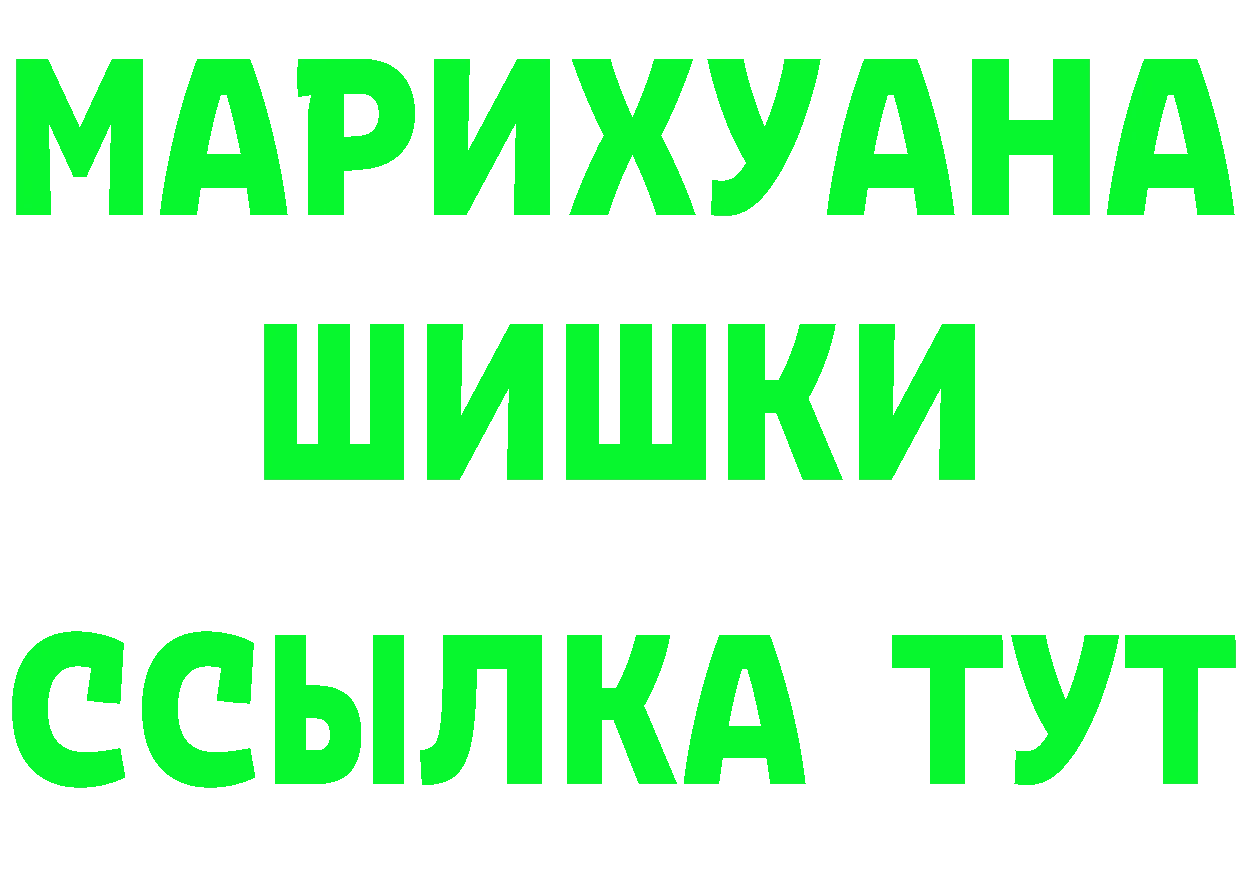 МАРИХУАНА
ШИШКИ
ССЫЛКА ТУТ